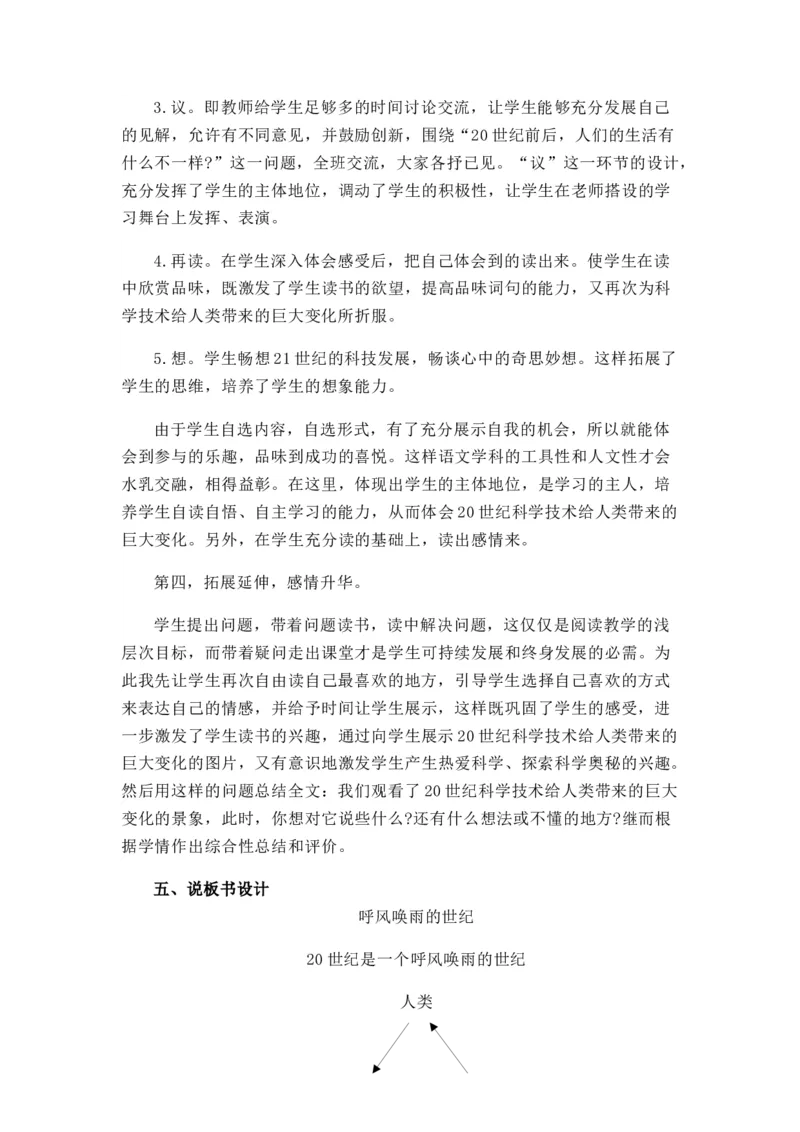 3.议。即教师给学生足够多的时间讨论交流，让学生能够充分发展自己的见解，允许有不同意见，并鼓励创新，围绕“20世纪前后，人们的生活有什么不一样?”这一问题，全班交流，大家各抒己见。“议”这一环节的设计，充分发挥了学生的主体地位，调动了学生的积极性，让学生在老师搭设的学习舞台上发挥、表演。

4.再读。在学生深入体会感受后，把自己体会到的读出来。使学生在读中欣赏品味，既激发了学生读书的欲望，提高品味词句的能力，又再次为科学技术给人类带来的巨大变化所折服。

5.想。学生畅想21世纪的科技发展，畅谈心中的奇思妙想。这样拓展了学生的思维，培养了学生的想象能力。

由于学生自选内容，自选形式，有了充分展示自我的机会，所以就能体会到参与的乐趣，品味到成功的喜悦。这样语文学科的工具性和人文性才会水乳交融，相得益彰。在这里，体现出学生的主体地位，是学习的主人，培养学生自读自悟、自主学习的能力，从而体会20世纪科学技术给人类带来的巨大变化。另外，在学生充分读的基础上，读出感情来。

第四，拓展延伸，感情升华。

学生提出问题，带着问题读书，读中解决问题，这仅仅是阅读教学的浅层次目标，而带着疑问走出课堂才是学生可持续发展和终身发展的必需。为此我先让学生再次自由读自己最喜欢的地方，引导学生选择自己喜欢的方式来表达自己的情感，并给予时间让学生展示，这样既巩固了学生的感受，进一步激发了学生读书的兴趣，通过向学生展示20世纪科学技术给人类带来的巨大变化的图片，又有意识地激发学生产生热爱科学、探索科学奥秘的兴趣。然后用这样的问题总结全文：我们观看了20世纪科学技术给人类带来的巨大变化的景象，此时，你想对它说些什么?还有什么想法或不懂的地方?继而根据学情作出综合性总结和评价。

五、说板书设计

呼风唤雨的世纪

20世纪是一个呼风唤雨的世纪

人类